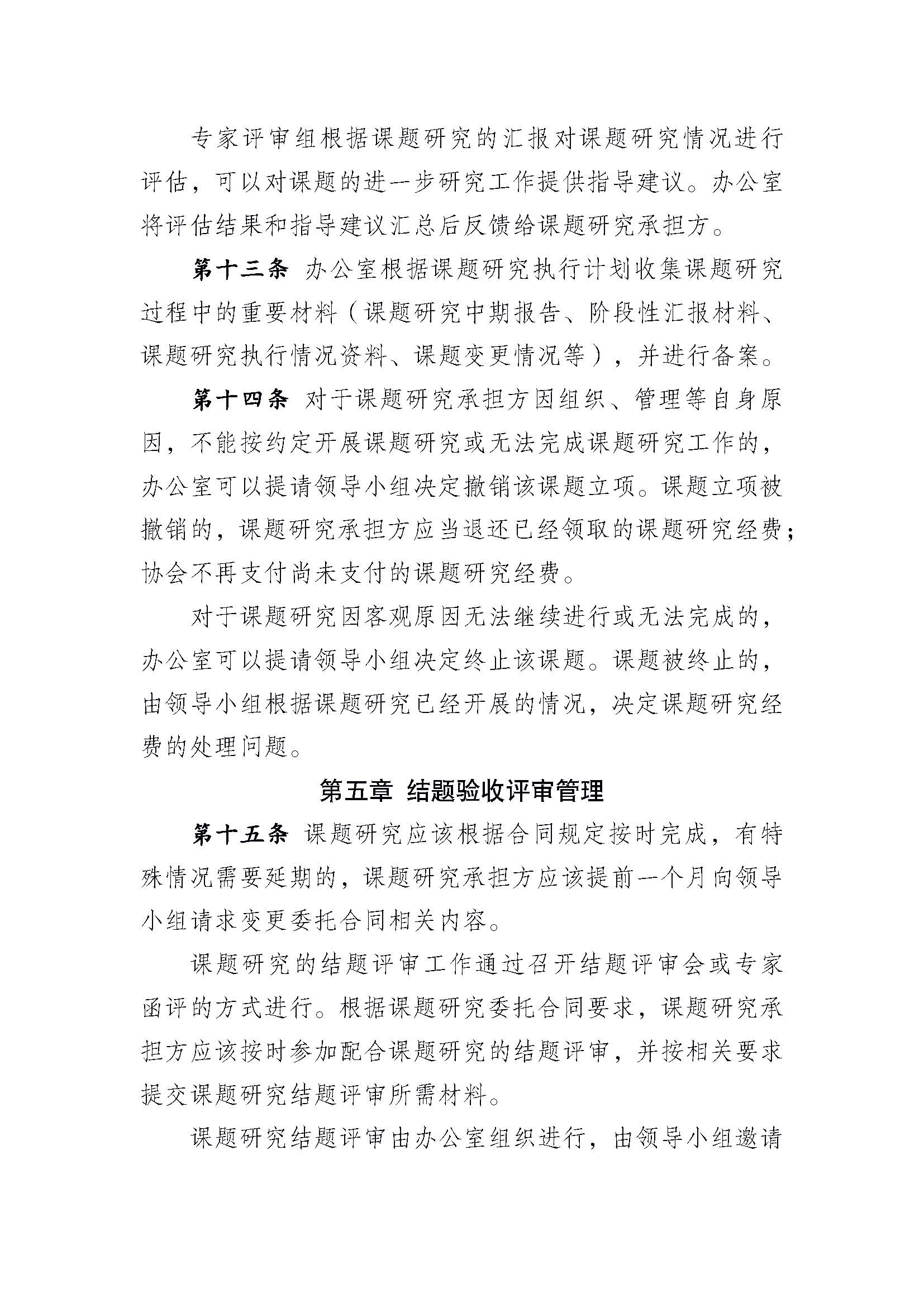 专家评审组根据课题研究的汇报对课题研究情况进行评估，可以对课题的进一步研究工作提供指导建议。办公室将评估结果和指导建议汇总后反馈给课题研究承担方。

第十三条 办公室根据课题研究执行计划收集课题研究过程中的重要材料（课题研究中期报告、阶段性汇报材料、课题研究执行情况资料、课题变更情况等），并进行备案。

第十四条 对于课题研究承担方因组织、管理等自身原因，不能按约定开展课题研究或无法完成课题研究工作的，办公室可以提请领导小组决定撤销该课题立项。课题立项被撤销的，课题研究承担方应当退还已经领取的课题研究经费；协会不再支付尚未支付的课题研究经费。

对于课题研究因客观原因无法继续进行或无法完成的，办公室可以提请领导小组决定终止该课题。课题被终止的，由领导小组根据课题研究已经开展的情况，决定课题研究经费的处理问题。

第五章 结题验收评审管理

第十五条 课题研究应该根据合同规定按时完成，有特殊情况需要延期的，课题研究承担方应该提前一个月向领导小组请求变更委托合同相关内容。

课题研究的结题评审工作通过召开结题评审会或专家函评的方式进行。根据课题研究委托合同要求，课题研究承担方应该按时参加配合课题研究的结题评审，并按相关要求提交课题研究结题评审所需材料。

课题研究结题评审由办公室组织进行，由领导小组邀请